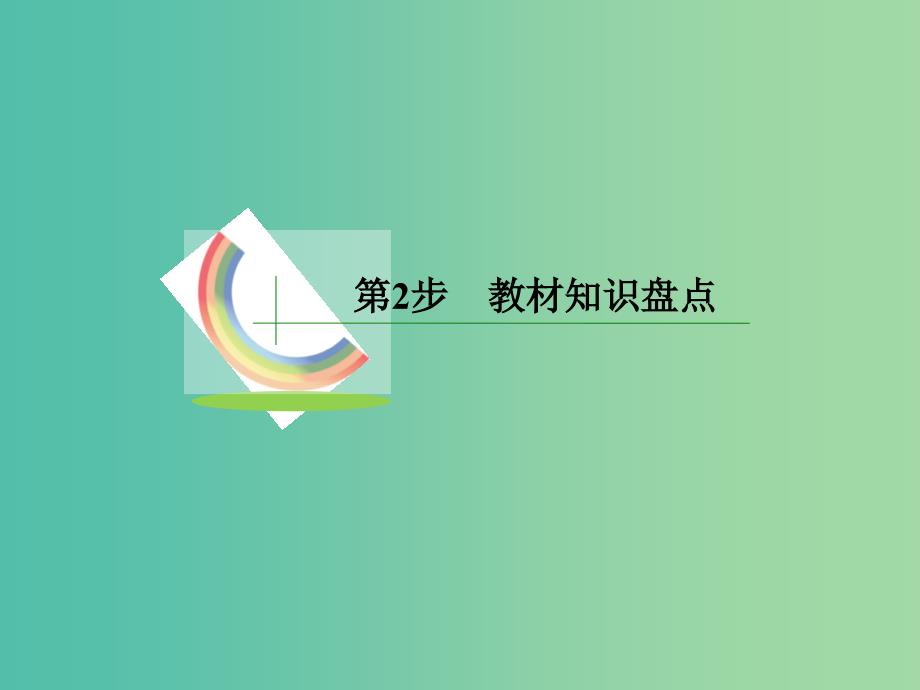 第2步　教材知识盘点